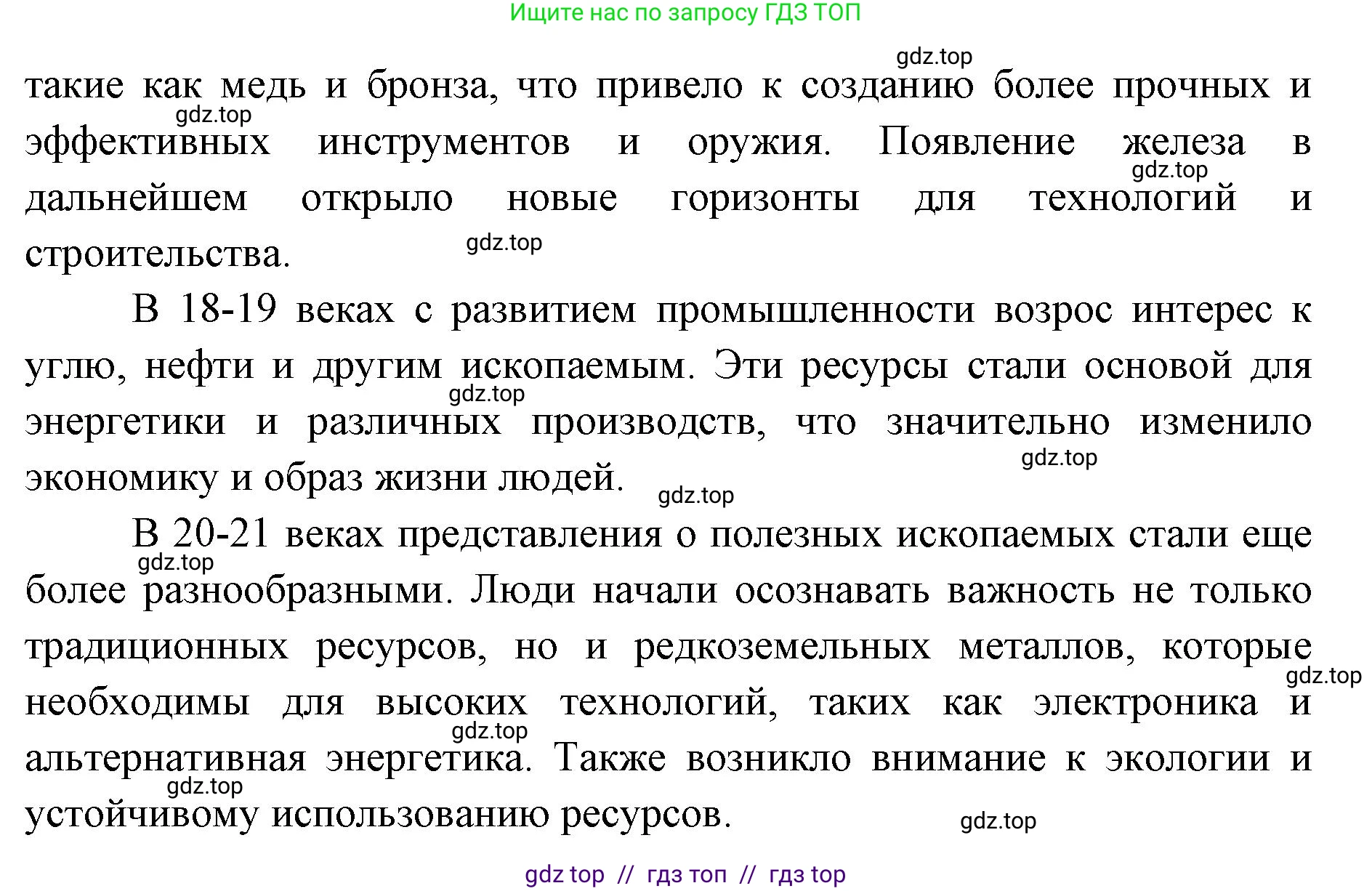 Ищите нас по запросу ГДЗ ТОП

gdz.top

такие как медь и бронза, что привело к созданию более прочных и эффективных инструментов и оружия. Появление железа в дальнейшем открыло новые горизонты для технологий и строительства.

gdz.top gdz.top gdz.top

В 18-19 веках с развитием промышленности возрос интерес к углю, нефти и другим ископаемым. Эти ресурсы стали основой для энергетики и различных производств, что значительно изменило экономику и образ жизни людей.

gdz.top gdz.top gdz.top

В 20-21 веках представления о полезных ископаемых стали еще более разнообразными. Люди начали осознавать важность не только традиционных ресурсов, но и редкоземельных металлов, которые необходимы для высоких технологий, таких как электроника и альтернативная энергетика. Также возникло внимание к экологии и устойчивому использованию ресурсов.

gdz.top gdz.top gdz.top gdz.top gdz.top

gdz top // гдз топ // гдз top